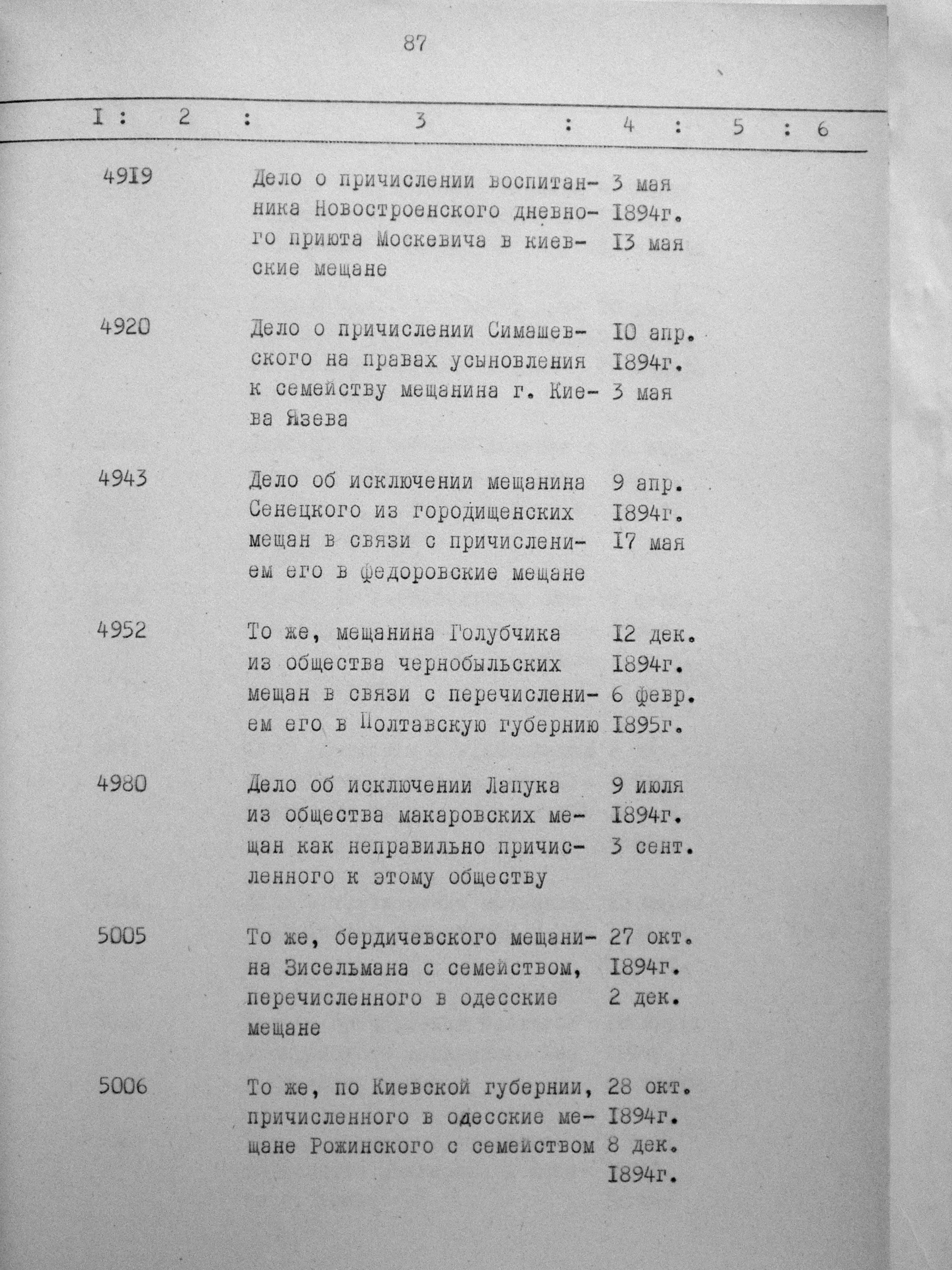 87

| I | 2 | 3 | 4 | 5 | 6 |
|---|---|---|---|---|---|
| 4919 | | Дело о причислении воспитанника Новостроенского дневного приюта Москевича в киевские мещане | 3 мая 1894г. 13 мая | | |
| 4920 | | Дело о причислении Симашевского на правах усыновления к семейству мещанина г. Киева Язева | 10 апр. 1894г. 3 мая | | |
| 4943 | | Дело об исключении мещанина Сенецкого из городищенских мещан в связи с причислением его в федоровские мещане | 9 апр. 1894г. 17 мая | | |
| 4952 | | То же, мещанина Голубчика из общества чернобыльских мещан в связи с перечислением его в Полтавскую губернию | 12 дек. 1894г. 6 февр. 1895г. | | |
| 4980 | | Дело об исключении Лапука из общества макаровских мещан как неправильно причисленного к этому обществу | 9 июля 1894г. 3 сент. | | |
| 5005 | | То же, бердичевского мещанина Зисельмана с семейством, перечисленного в одесские мещане | 27 окт. 1894г. 2 дек. | | |
| 5006 | | То же, по Киевской губернии, причисленного в одесские мещане Рожинского с семейством | 28 окт. 1894г. 8 дек. 1894г. | | |